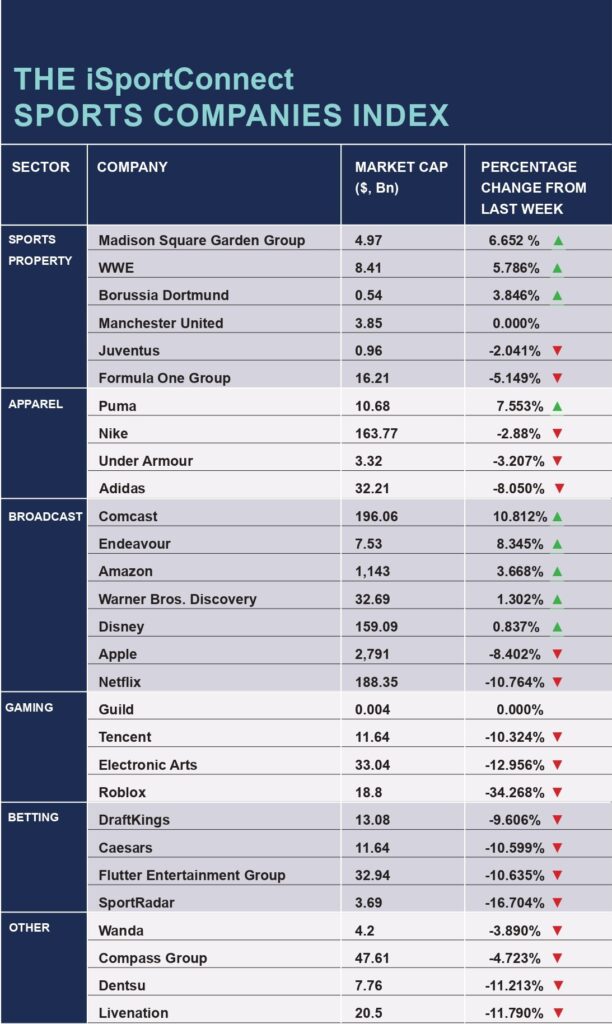 THE iSportConnect SPORTS COMPANIES INDEX

| SECTOR | COMPANY | MARKET CAP ($, Bn) | PERCENTAGE CHANGE FROM LAST WEEK |
|---|---|---|---|
| SPORTS PROPERTY | Madison Square Garden Group | 4.97 | 6.652 % ▲ |
| | WWE | 8.41 | 5.786% ▲ |
| | Borussia Dortmund | 0.54 | 3.846% ▲ |
| | Manchester United | 3.85 | 0.000% |
| | Juventus | 0.96 | -2.041% ▼ |
| | Formula One Group | 16.21 | -5.149% ▼ |
| APPAREL | Puma | 10.68 | 7.553% ▲ |
| | Nike | 163.77 | -2.88% ▼ |
| | Under Armour | 3.32 | -3.207% ▼ |
| | Adidas | 32.21 | -8.050% ▼ |
| BROADCAST | Comcast | 196.06 | 10.812% ▲ |
| | Endeavour | 7.53 | 8.345% ▲ |
| | Amazon | 1,143 | 3.668% ▲ |
| | Warner Bros. Discovery | 32.69 | 1.302% ▲ |
| | Disney | 159.09 | 0.837% ▲ |
| | Apple | 2,791 | -8.402% ▼ |
| | Netflix | 188.35 | -10.764% ▼ |
| GAMING | Guild | 0.004 | 0.000% |
| | Tencent | 11.64 | -10.324% ▼ |
| | Electronic Arts | 33.04 | -12.956% ▼ |
| | Roblox | 18.8 | -34.268% ▼ |
| BETTING | DraftKings | 13.08 | -9.606% ▼ |
| | Caesars | 11.64 | -10.599% ▼ |
| | Flutter Entertainment Group | 32.94 | -10.635% ▼ |
| | SportRadar | 3.69 | -16.704% ▼ |
| OTHER | Wanda | 4.2 | -3.890% ▼ |
| | Compass Group | 47.61 | -4.723% ▼ |
| | Dentsu | 7.76 | -11.213% ▼ |
| | Livenation | 20.5 | -11.790% ▼ |